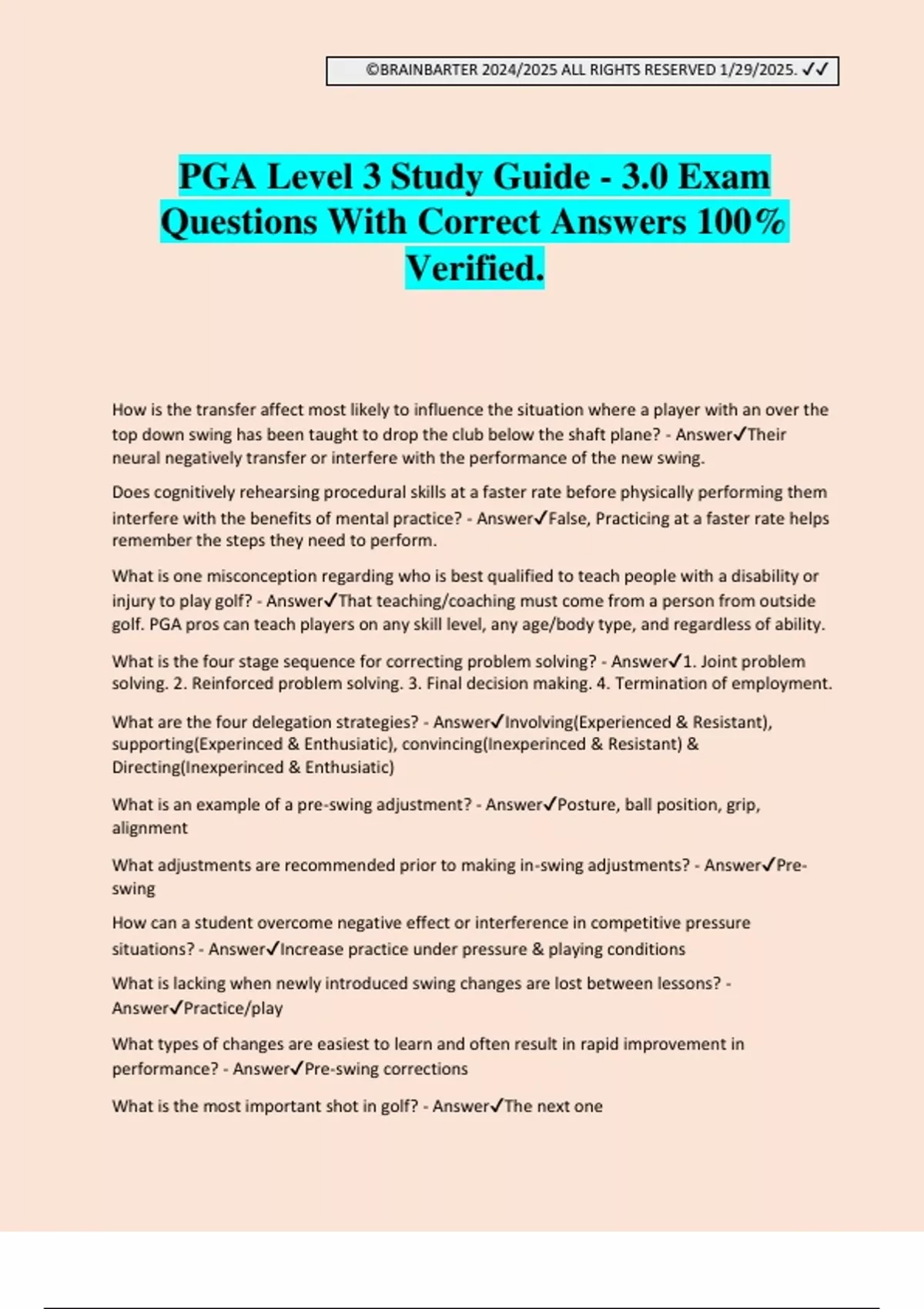 ©BRAINBARTER 2024/2025 ALL RIGHTS RESERVED 1/29/2025. ✓✓

PGA Level 3 Study Guide - 3.0 Exam Questions With Correct Answers 100% Verified.

How is the transfer affect most likely to influence the situation where a player with an over the top down swing has been taught to drop the club below the shaft plane? - Answer✓Their neural negatively transfer or interfere with the performance of the new swing.

Does cognitively rehearsing procedural skills at a faster rate before physically performing them interfere with the benefits of mental practice? - Answer✓False, Practicing at a faster rate helps remember the steps they need to perform.

What is one misconception regarding who is best qualified to teach people with a disability or injury to play golf? - Answer✓That teaching/coaching must come from a person from outside golf. PGA pros can teach players on any skill level, any age/body type, and regardless of ability.

What is the four stage sequence for correcting problem solving? - Answer✓1. Joint problem solving. 2. Reinforced problem solving. 3. Final decision making. 4. Termination of employment.

What are the four delegation strategies? - Answer✓Involving(Experienced & Resistant), supporting(Experinced & Enthusiatic), convincing(Inexperinced & Resistant) & Directing(Inexperinced & Enthusiatic)

What is an example of a pre-swing adjustment? - Answer✓Posture, ball position, grip, alignment

What adjustments are recommended prior to making in-swing adjustments? - Answer✓Pre-swing

How can a student overcome negative effect or interference in competitive pressure situations? - Answer✓Increase practice under pressure & playing conditions

What is lacking when newly introduced swing changes are lost between lessons? - Answer✓Practice/play

What types of changes are easiest to learn and often result in rapid improvement in performance? - Answer✓Pre-swing corrections

What is the most important shot in golf? - Answer✓The next one